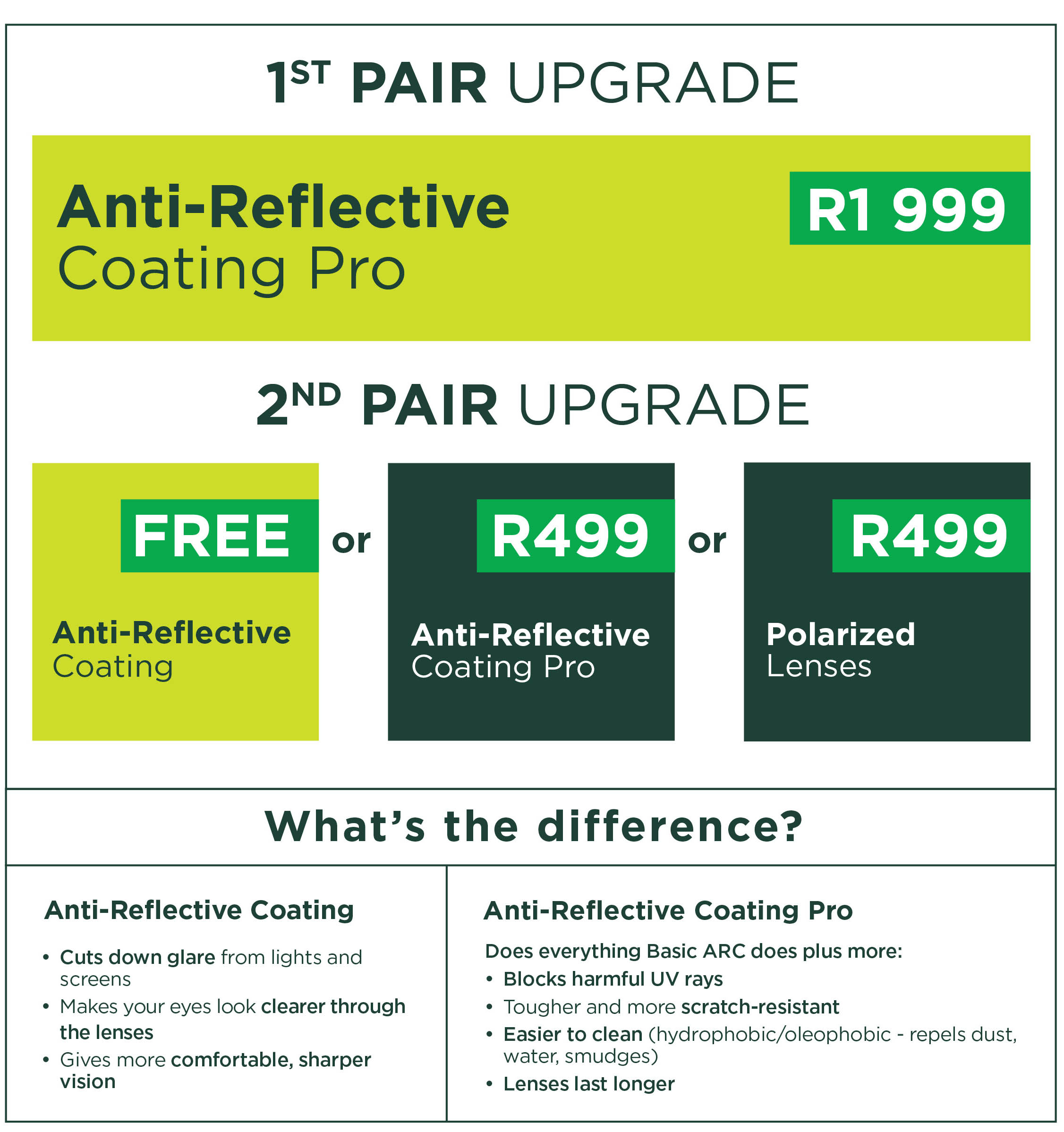 1ST PAIR UPGRADE

Anti-Reflective
Coating Pro

R1 999

2ND PAIR UPGRADE

FREE

Anti-Reflective
Coating

or

R499

Anti-Reflective
Coating Pro

or

R499

Polarized
Lenses

What's the difference?

Anti-Reflective Coating

• Cuts down glare from lights and screens
• Makes your eyes look clearer through the lenses
• Gives more comfortable, sharper vision

Anti-Reflective Coating Pro

Does everything Basic ARC does plus more:
• Blocks harmful UV rays
• Tougher and more scratch-resistant
• Easier to clean (hydrophobic/oleophobic - repels dust, water, smudges)
• Lenses last longer